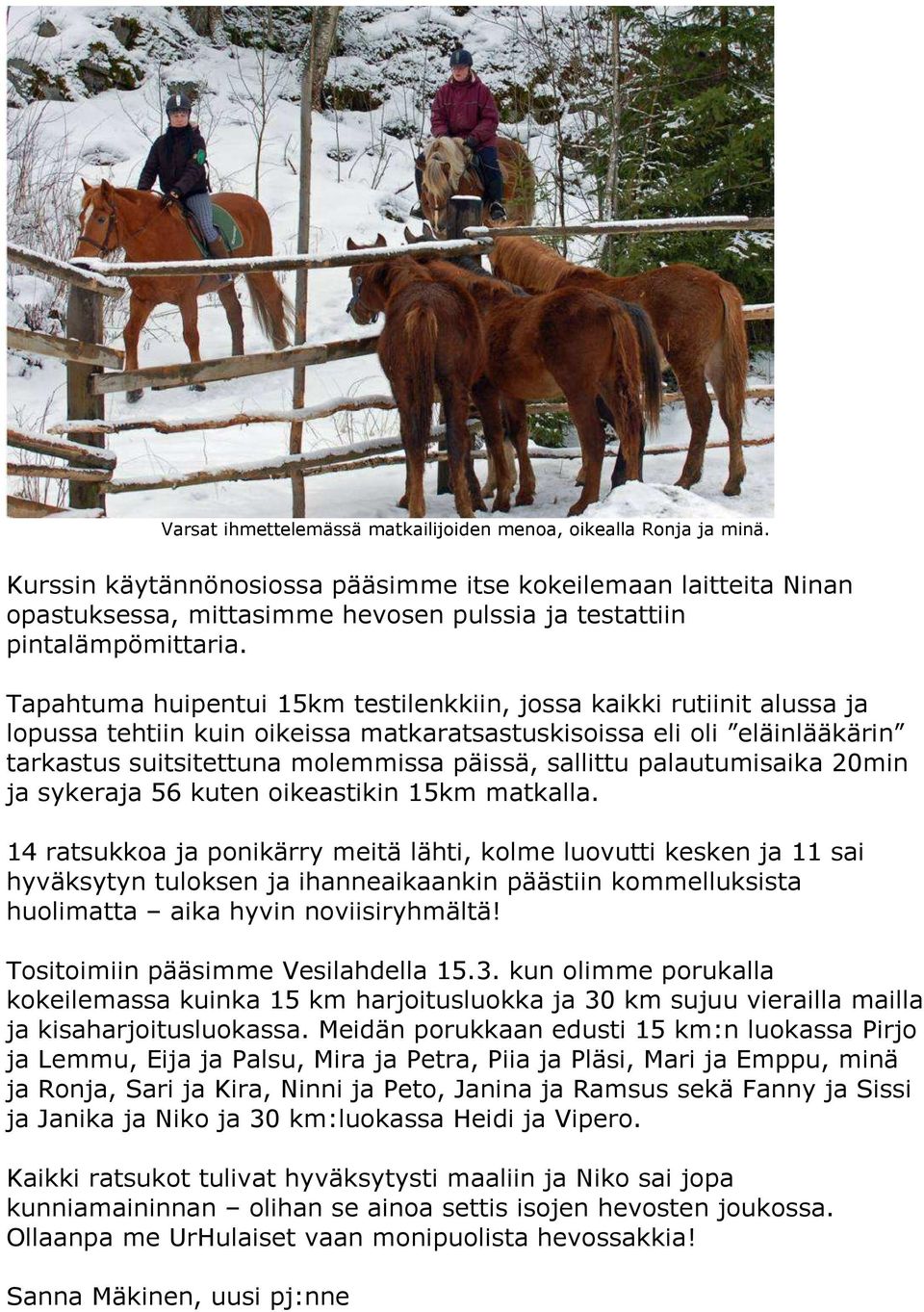 Varsat ihmettelemässä matkailijoiden menoa, oikealla Ronja ja minä.

Kurssin käytännönosiossa pääsimme itse kokeilemaan laitteita Ninan opastuksessa, mittasimme hevosen pulssia ja testattiin pintalämpömittaria.

Tapahtuma huipentui 15km testilenkkiin, jossa kaikki rutiinit alussa ja lopussa tehtiin kuin oikeissa matkaratsastuskisoissa eli oli ”eläinlääkärin” tarkastus suitsitettuna molemmissa päissä, sallittu palautumisaika 20min ja sykeraja 56 kuten oikeastikin 15km matkalla.

14 ratsukkoa ja ponikärry meitä lähti, kolme luovutti kesken ja 11 sai hyväksytyn tuloksen ja ihanneaikaankin päästiin kommelluksista huolimatta – aika hyvin noviisiryhmältä!

Tositoimiin pääsimme Vesilahdella 15.3. kun olimme porukalla kokeilemassa kuinka 15 km harjoitusluokka ja 30 km sujuu vierailla mailla ja kisaharjoitusluokassa. Meidän porukkaan edusti 15 km:n luokassa Pirjo ja Lemmu, Eija ja Palsu, Mira ja Petra, Piia ja Pläsi, Mari ja Emppu, minä ja Ronja, Sari ja Kira, Ninni ja Peto, Janina ja Ramsus sekä Fanny ja Sissi ja Janika ja Niko ja 30 km:luokassa Heidi ja Vipero.

Kaikki ratsukot tulivat hyväksytysti maaliin ja Niko sai jopa kunniamaininnan – olihan se ainoa settis isojen hevosten joukossa. Ollaanpa me UrHulaiset vaan monipuolista hevossakkia!

Sanna Mäkinen, uusi pj:nne